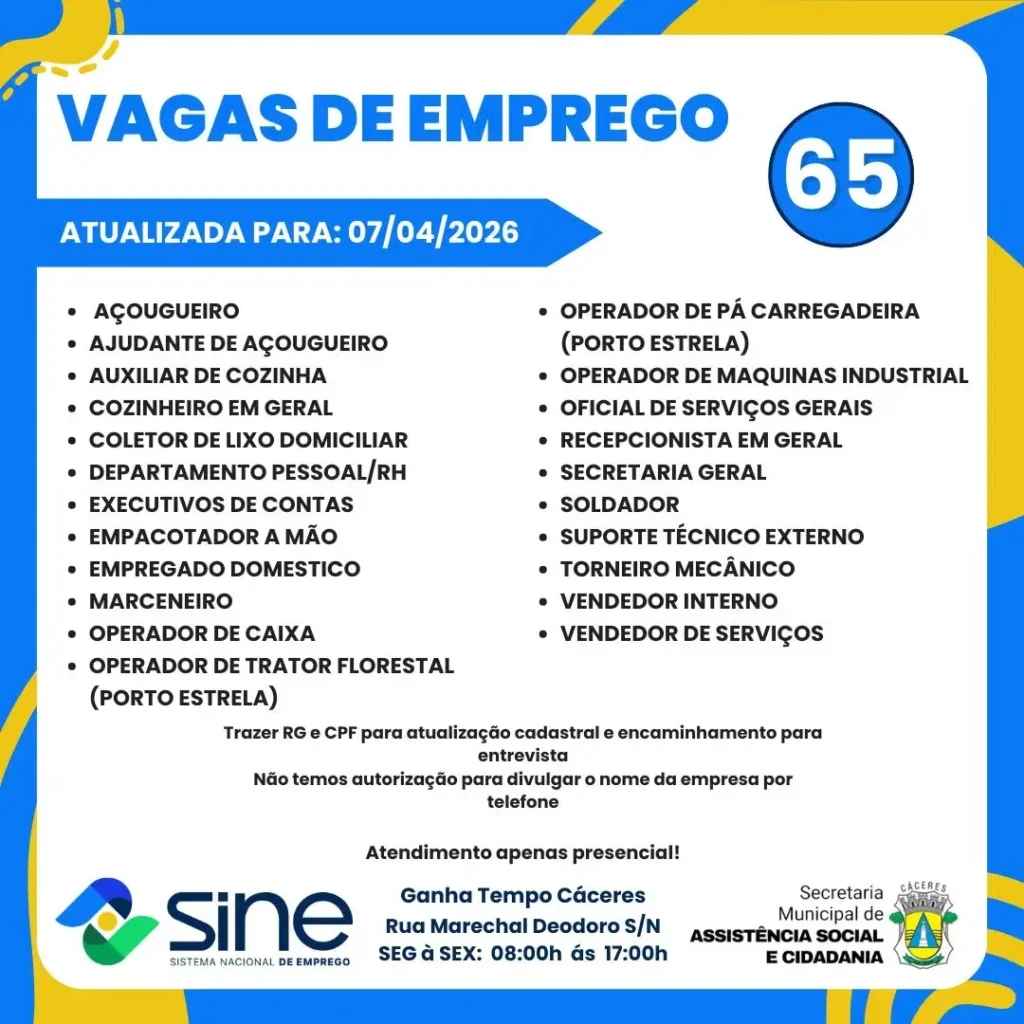 VAGAS DE EMPREGO

65

ATUALIZADA PARA: 07/04/2026

- AÇOUGUEIRO
- AJUDANTE DE AÇOUGUEIRO
- AUXILIAR DE COZINHA
- COZINHEIRO EM GERAL
- COLETOR DE LIXO DOMICILIAR
- DEPARTAMENTO PESSOAL/RH
- EXECUTIVOS DE CONTAS
- EMPACOTADOR A MÃO
- EMPREGADO DOMESTICO
- MARCENEIRO
- OPERADOR DE CAIXA
- OPERADOR DE TRATOR FLORESTAL (PORTO ESTRELA)

- OPERADOR DE PÁ CARREGADEIRA (PORTO ESTRELA)
- OPERADOR DE MAQUINAS INDUSTRIAL
- OFICIAL DE SERVIÇOS GERAIS
- RECEPCIONISTA EM GERAL
- SECRETARIA GERAL
- SOLDADOR
- SUPORTE TÉCNICO EXTERNO
- TORNEIRO MECÂNICO
- VENDEDOR INTERNO
- VENDEDOR DE SERVIÇOS

Trazer RG e CPF para atualização cadastral e encaminhamento para entrevista
Não temos autorização para divulgar o nome da empresa por telefone

Atendimento apenas presencial!

sine
SISTEMA NACIONAL DE EMPREGO

Ganha Tempo Cáceres
Rua Marechal Deodoro S/N
SEG à SEX: 08:00h ás 17:00h

Secretaria Municipal de
ASSISTÊNCIA SOCIAL E CIDADANIA

CÁCERES